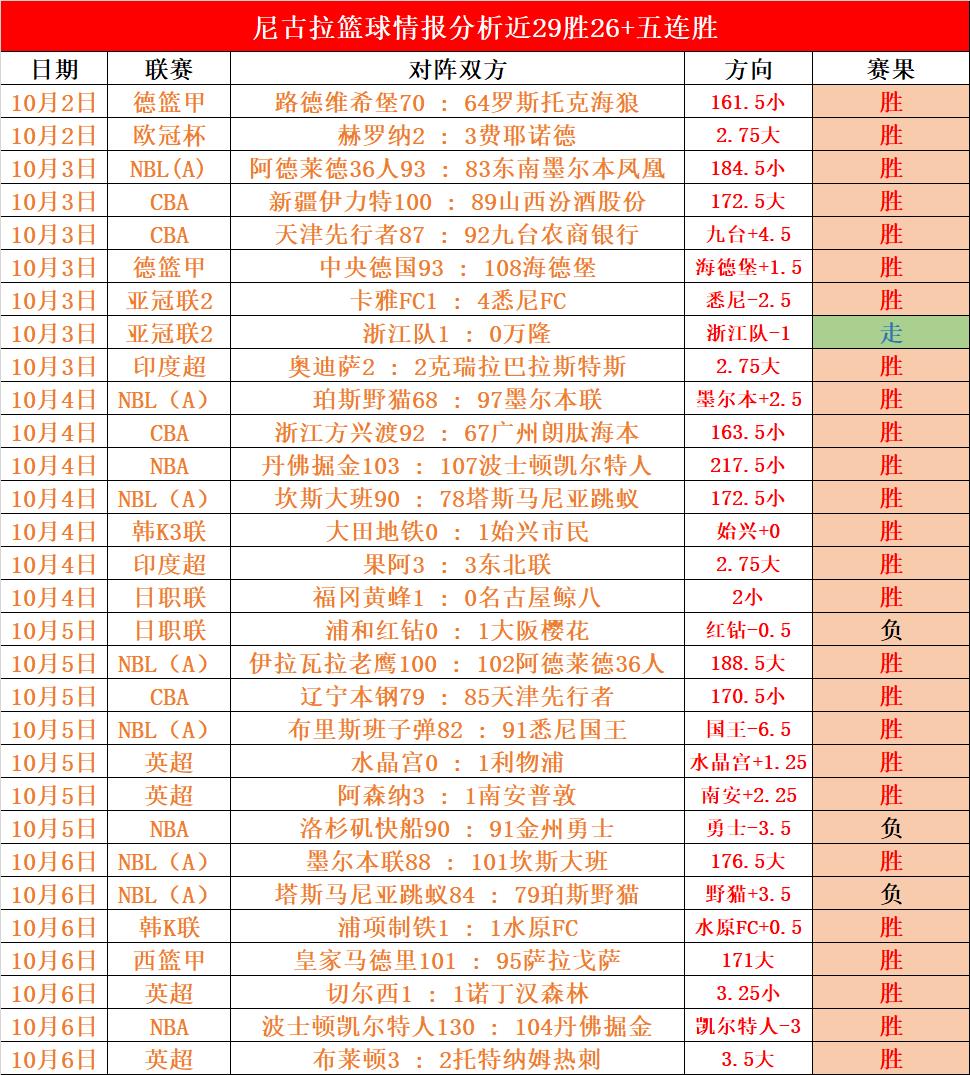 尼古拉篮球情报分析近29胜26+五连胜

| 日期 | 联赛 | 对阵双方 | 方向 | 赛果 |
|---|---|---|---|---|
| 10月2日 | 德篮甲 | 路德维希堡70 ： 64罗斯托克海狼 | 161.5小 | 胜 |
| 10月2日 | 欧冠杯 | 赫罗纳2 ： 3费耶诺德 | 2.75大 | 胜 |
| 10月3日 | NBL(A) | 阿德莱德36人93 ： 83东南墨尔本凤凰 | 184.5小 | 胜 |
| 10月3日 | CBA | 新疆伊力特100 ： 89山西汾酒股份 | 172.5大 | 胜 |
| 10月3日 | CBA | 天津先行者87 ： 92九台农商银行 | 九台+4.5 | 胜 |
| 10月3日 | 德篮甲 | 中央德国93 ： 108海德堡 | 海德堡+1.5 | 胜 |
| 10月3日 | 亚冠联2 | 卡雅FC1 ： 4悉尼FC | 悉尼-2.5 | 胜 |
| 10月3日 | 亚冠联2 | 浙江队1 ： 0万隆 | 浙江队-1 | 走 |
| 10月3日 | 印度超 | 奥迪萨2 ： 2克瑞拉巴拉斯特斯 | 2.75大 | 胜 |
| 10月4日 | NBL（A） | 珀斯野猫68 ： 97墨尔本联 | 墨尔本+2.5 | 胜 |
| 10月4日 | CBA | 浙江方兴渡92 ： 67广州朗肽海本 | 163.5小 | 胜 |
| 10月4日 | NBA | 丹佛掘金103 ： 107波士顿凯尔特人 | 217.5小 | 胜 |
| 10月4日 | NBL（A） | 坎斯大班90 ： 78塔斯马尼亚跳蚁 | 172.5小 | 胜 |
| 10月4日 | 韩K3联 | 大田地铁0 ： 1始兴市民 | 始兴+0 | 胜 |
| 10月4日 | 印度超 | 果阿3 ： 3东北联 | 2.75大 | 胜 |
| 10月4日 | 日职联 | 福冈黄蜂1 ： 0名古屋鲸八 | 2小 | 胜 |
| 10月5日 | 日职联 | 浦和红钻0 ： 1大阪樱花 | 红钻-0.5 | 负 |
| 10月5日 | NBL（A） | 伊拉瓦拉老鹰100 ： 102阿德莱德36人 | 188.5大 | 胜 |
| 10月5日 | CBA | 辽宁本钢79 ： 85天津先行者 | 170.5小 | 胜 |
| 10月5日 | NBL（A） | 布里斯班子弹82 ： 91悉尼国王 | 国王-6.5 | 胜 |
| 10月5日 | 英超 | 水晶宫0 ： 1利物浦 | 水晶宫+1.25 | 胜 |
| 10月5日 | 英超 | 阿森纳3 ： 1南安普敦 | 南安+2.25 | 胜 |
| 10月5日 | NBA | 洛杉矶快船90 ： 91金州勇士 | 勇士-3.5 | 负 |
| 10月6日 | NBL（A） | 墨尔本联88 ： 101坎斯大班 | 176.5大 | 胜 |
| 10月6日 | NBL（A） | 塔斯马尼亚跳蚁84 ： 79珀斯野猫 | 野猫+3.5 | 负 |
| 10月6日 | 韩K联 | 浦项制铁1 ： 1水原FC | 水原FC+0.5 | 胜 |
| 10月6日 | 西篮甲 | 皇家马德里101 ： 95萨拉戈萨 | 171大 | 胜 |
| 10月6日 | 英超 | 切尔西1 ： 1诺丁汉森林 | 3.25小 | 胜 |
| 10月6日 | NBA | 波士顿凯尔特人130 ： 104丹佛掘金 | 凯尔特人-3 | 胜 |
| 10月6日 | 英超 | 布莱顿3 ： 2托特纳姆热刺 | 3.5大 | 胜 |